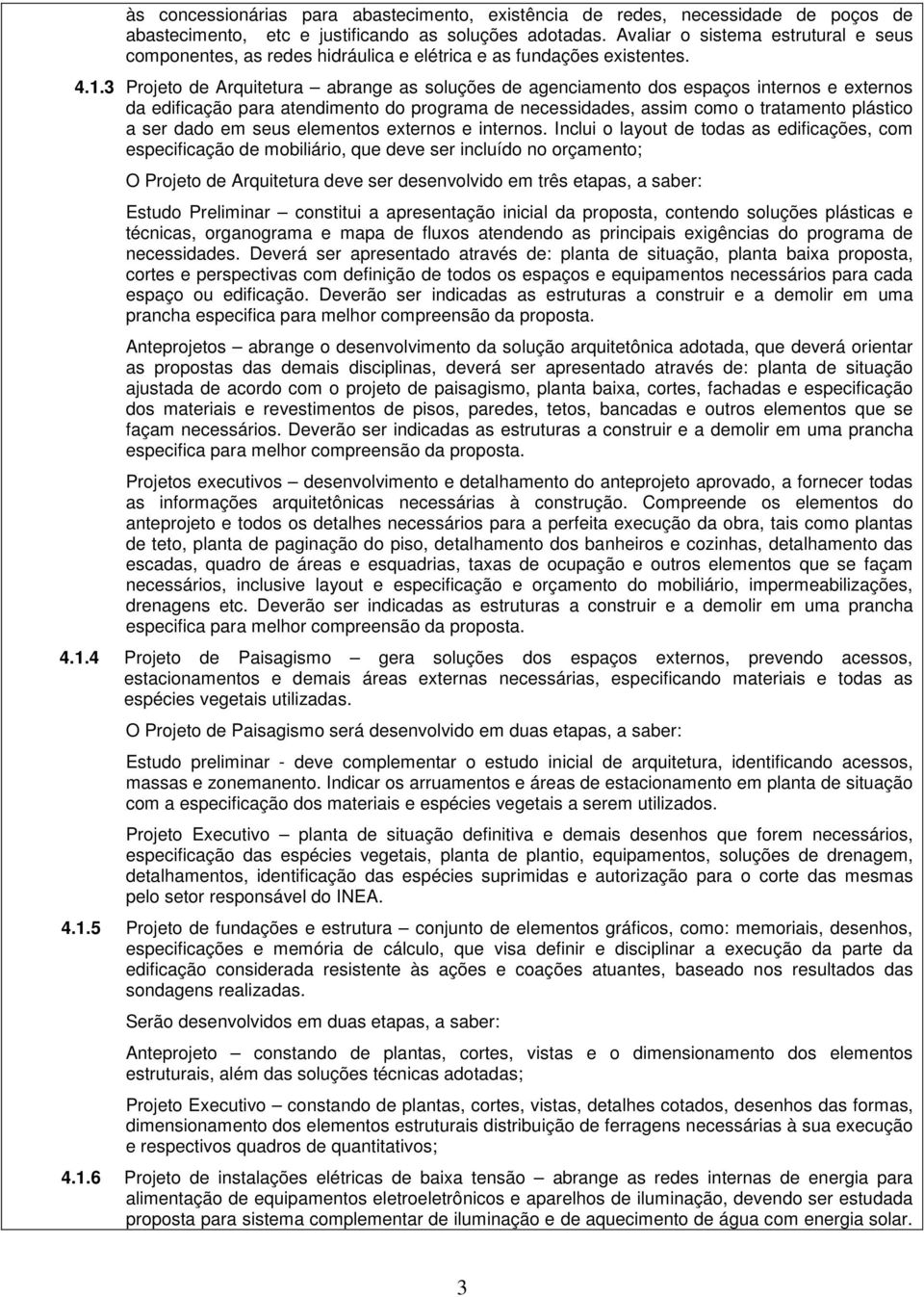 às concessionárias para abastecimento, existência de redes, necessidade de poços de abastecimento, etc e justificando as soluções adotadas. Avaliar o sistema estrutural e seus componentes, as redes hidráulica e elétrica e as fundações existentes.

4.1.3 Projeto de Arquitetura – abrange as soluções de agenciamento dos espaços internos e externos da edificação para atendimento do programa de necessidades, assim como o tratamento plástico a ser dado em seus elementos externos e internos. Inclui o layout de todas as edificações, com especificação de mobiliário, que deve ser incluído no orçamento;

O Projeto de Arquitetura deve ser desenvolvido em três etapas, a saber:

Estudo Preliminar – constitui a apresentação inicial da proposta, contendo soluções plásticas e técnicas, organograma e mapa de fluxos atendendo as principais exigências do programa de necessidades. Deverá ser apresentado através de: planta de situação, planta baixa proposta, cortes e perspectivas com definição de todos os espaços e equipamentos necessários para cada espaço ou edificação. Deverão ser indicadas as estruturas a construir e a demolir em uma prancha especifica para melhor compreensão da proposta.

Anteprojetos – abrange o desenvolvimento da solução arquitetônica adotada, que deverá orientar as propostas das demais disciplinas, deverá ser apresentado através de: planta de situação ajustada de acordo com o projeto de paisagismo, planta baixa, cortes, fachadas e especificação dos materiais e revestimentos de pisos, paredes, tetos, bancadas e outros elementos que se façam necessários. Deverão ser indicadas as estruturas a construir e a demolir em uma prancha especifica para melhor compreensão da proposta.

Projetos executivos – desenvolvimento e detalhamento do anteprojeto aprovado, a fornecer todas as informações arquitetônicas necessárias à construção. Compreende os elementos do anteprojeto e todos os detalhes necessários para a perfeita execução da obra, tais como plantas de teto, planta de paginação do piso, detalhamento dos banheiros e cozinhas, detalhamento das escadas, quadro de áreas e esquadrias, taxas de ocupação e outros elementos que se façam necessários, inclusive layout e especificação e orçamento do mobiliário, impermeabilizações, drenagens etc. Deverão ser indicadas as estruturas a construir e a demolir em uma prancha especifica para melhor compreensão da proposta.

4.1.4 Projeto de Paisagismo – gera soluções dos espaços externos, prevendo acessos, estacionamentos e demais áreas externas necessárias, especificando materiais e todas as espécies vegetais utilizadas.

O Projeto de Paisagismo será desenvolvido em duas etapas, a saber:

Estudo preliminar - deve complementar o estudo inicial de arquitetura, identificando acessos, massas e zonemanento. Indicar os arruamentos e áreas de estacionamento em planta de situação com a especificação dos materiais e espécies vegetais a serem utilizados.

Projeto Executivo – planta de situação definitiva e demais desenhos que forem necessários, especificação das espécies vegetais, planta de plantio, equipamentos, soluções de drenagem, detalhamentos, identificação das espécies suprimidas e autorização para o corte das mesmas pelo setor responsável do INEA.

4.1.5 Projeto de fundações e estrutura – conjunto de elementos gráficos, como: memoriais, desenhos, especificações e memória de cálculo, que visa definir e disciplinar a execução da parte da edificação considerada resistente às ações e coações atuantes, baseado nos resultados das sondagens realizadas.

Serão desenvolvidos em duas etapas, a saber:

Anteprojeto – constando de plantas, cortes, vistas e o dimensionamento dos elementos estruturais, além das soluções técnicas adotadas;

Projeto Executivo – constando de plantas, cortes, vistas, detalhes cotados, desenhos das formas, dimensionamento dos elementos estruturais distribuição de ferragens necessárias à sua execução e respectivos quadros de quantitativos;

4.1.6 Projeto de instalações elétricas de baixa tensão – abrange as redes internas de energia para alimentação de equipamentos eletroeletrônicos e aparelhos de iluminação, devendo ser estudada proposta para sistema complementar de iluminação e de aquecimento de água com energia solar.

3